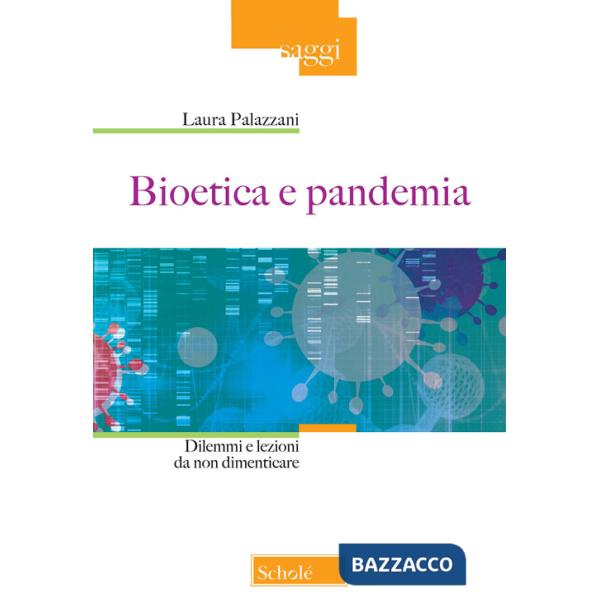 saggi

Laura Palazzani

Bioetica e pandemia

Dilemmi e lezioni
da non dimenticare

Scholé

BAZZACCO